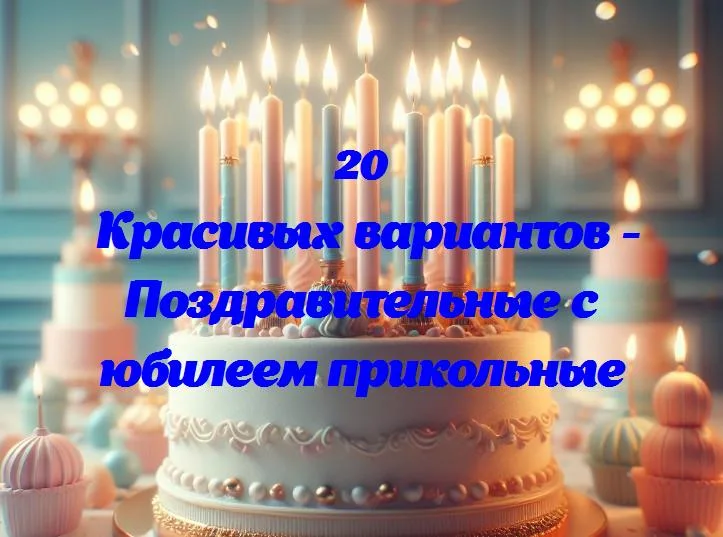 20
Красивых вариантов - Поздравительные с юбилеем прикольные